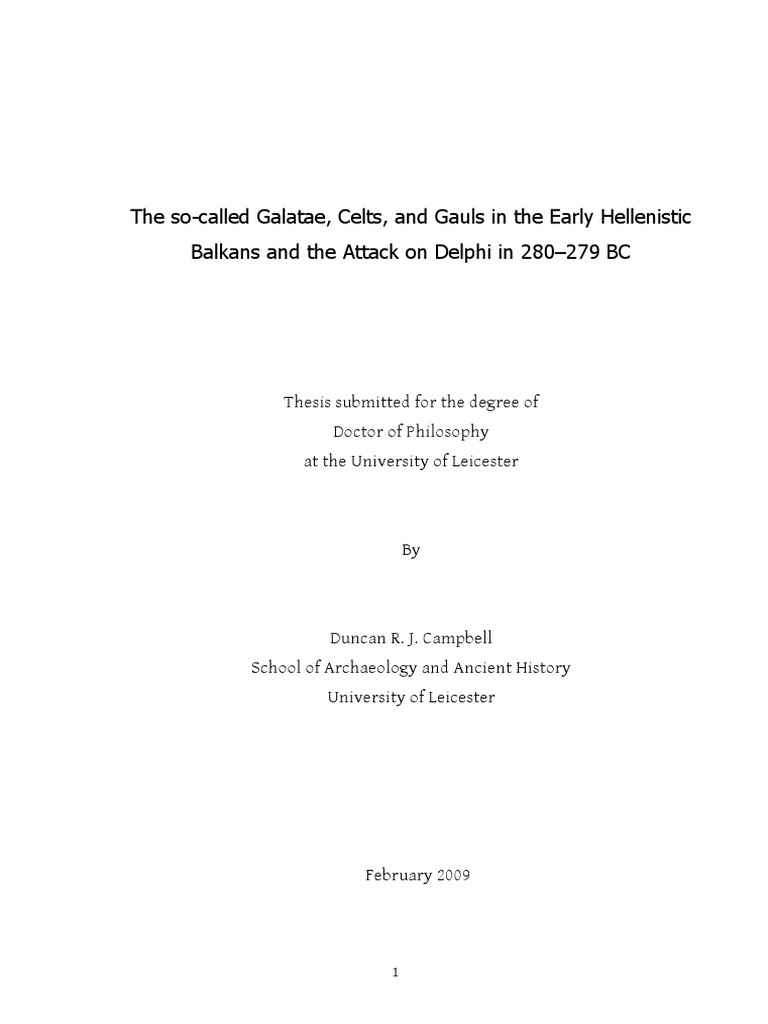 The so-called Galatae, Celts, and Gauls in the Early Hellenistic Balkans and the Attack on Delphi in 280–279 BC

Thesis submitted for the degree of
Doctor of Philosophy
at the University of Leicester

By

Duncan R. J. Campbell
School of Archaeology and Ancient History
University of Leicester

February 2009

1